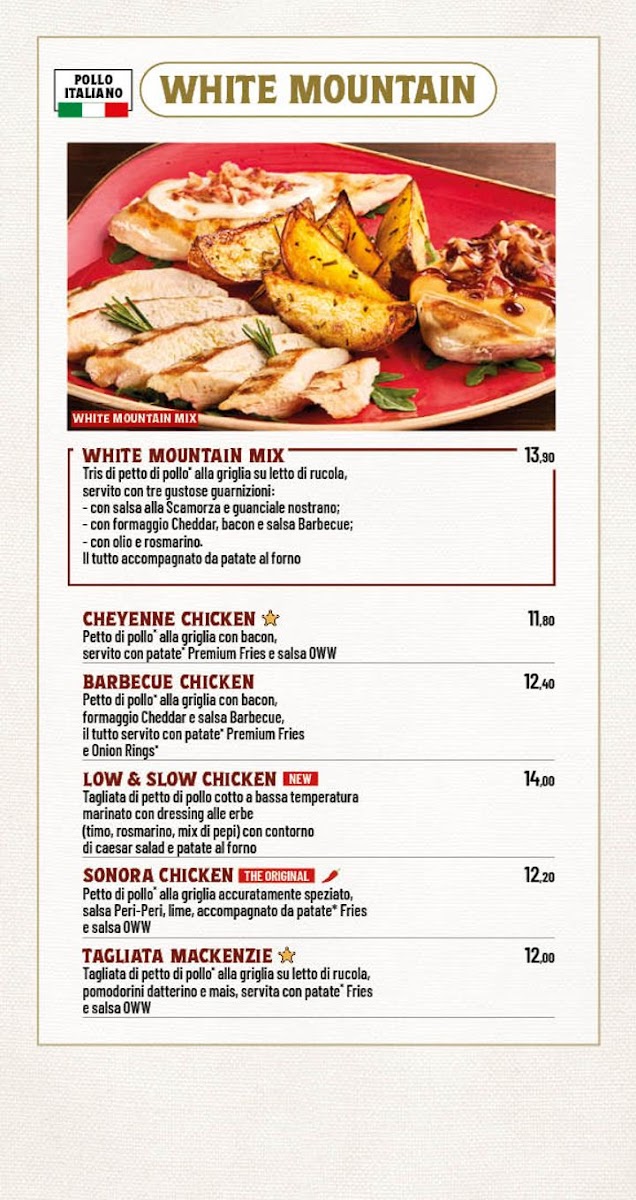 POLLO ITALIANO

WHITE MOUNTAIN

WHITE MOUNTAIN MIX

WHITE MOUNTAIN MIX
13,90
Tris di petto di pollo* alla griglia su letto di rucola, servito con tre gustose guarnizioni:
- con salsa alla Scamorza e guanciale nostrano;
- con formaggio Cheddar, bacon e salsa Barbecue;
- con olio e rosmarino.
Il tutto accompagnato da patate al forno

CHEYENNE CHICKEN
11,80
Petto di pollo* alla griglia con bacon, servito con patate* Premium Fries e salsa OWW

BARBECUE CHICKEN
12,40
Petto di pollo* alla griglia con bacon, formaggio Cheddar e salsa Barbecue, il tutto servito con patate* Premium Fries e Onion Rings*

LOW & SLOW CHICKEN NEW
14,00
Tagliata di petto di pollo cotto a bassa temperatura marinato con dressing alle erbe (timo, rosmarino, mix di pepi) con contorno di caesar salad e patate al forno

SONORA CHICKEN THE ORIGINAL
12,20
Petto di pollo* alla griglia accuratamente speziato, salsa Peri-Peri, lime, accompagnato da patate* Fries e salsa OWW

TAGLIATA MACKENZIE
12,00
Tagliata di petto di pollo* alla griglia su letto di rucola, pomodorini datterino e mais, servita con patate* Fries e salsa OWW